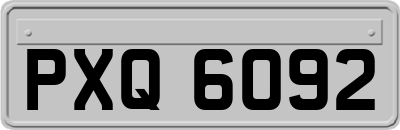 PXQ 6092